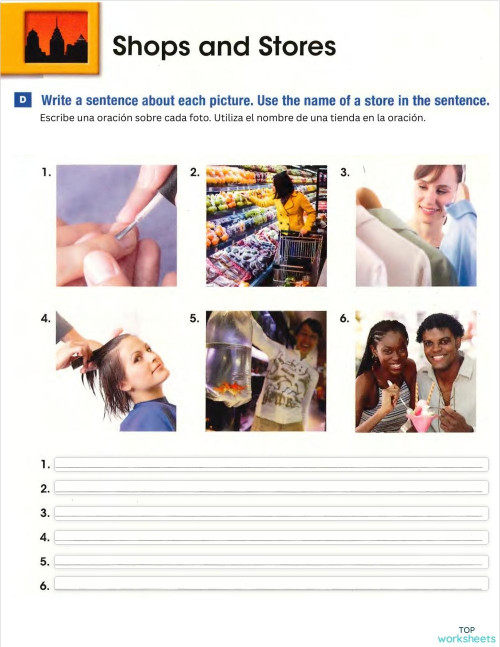 Shops and Stores

D Write a sentence about each picture. Use the name of a store in the sentence.
Escribe una oración sobre cada foto. Utiliza el nombre de una tienda en la oración.

1.
2.
3.
4.
5.
6.

1.
2.
3.
4.
5.
6.

TOP worksheets